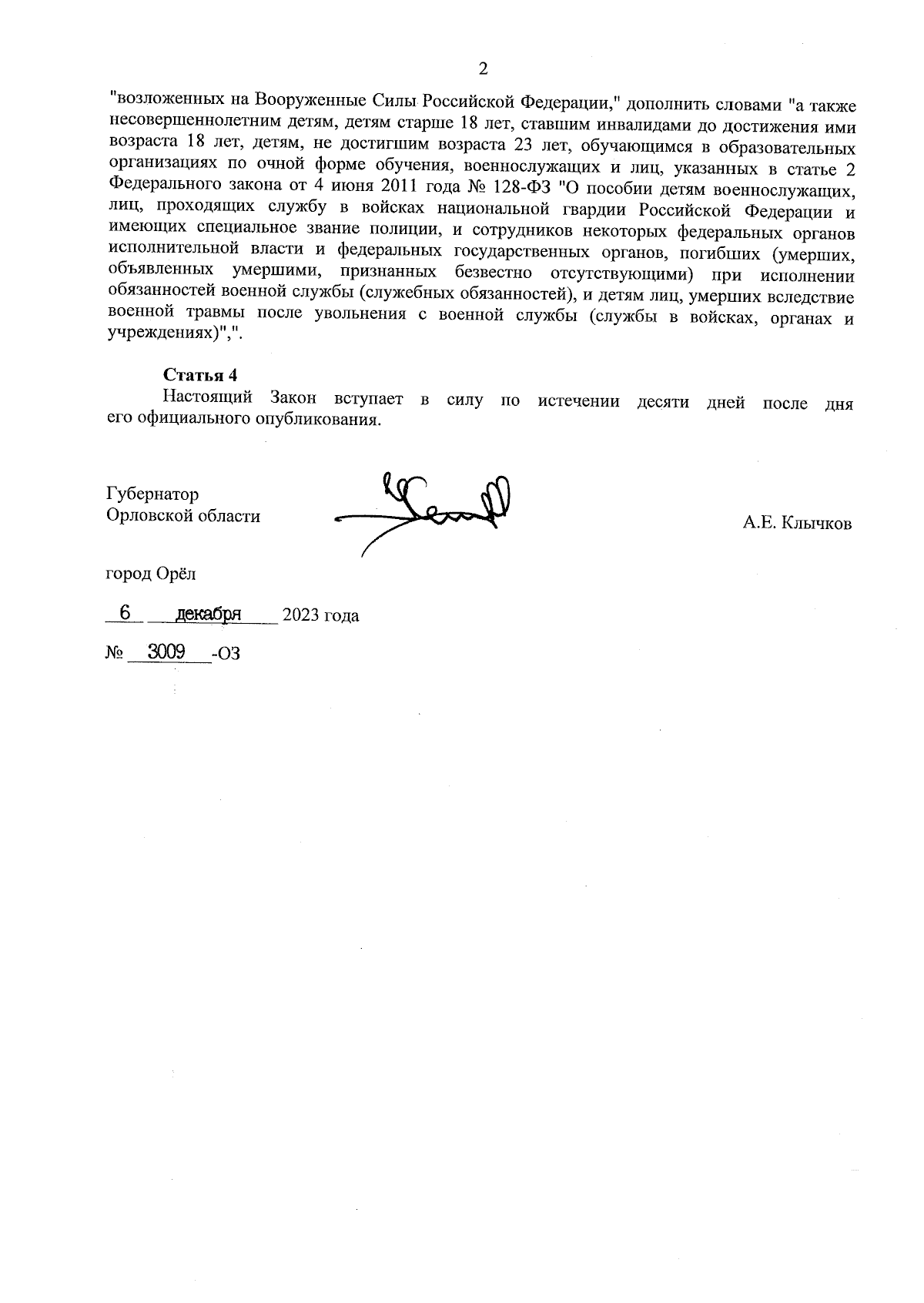 2

"возложенных на Вооруженные Силы Российской Федерации," дополнить словами "а также несовершеннолетним детям, детям старше 18 лет, ставшим инвалидами до достижения ими возраста 18 лет, детям, не достигшим возраста 23 лет, обучающимся в образовательных организациях по очной форме обучения, военнослужащих и лиц, указанных в статье 2 Федерального закона от 4 июня 2011 года № 128-ФЗ "О пособии детям военнослужащих, лиц, проходящих службу в войсках национальной гвардии Российской Федерации и имеющих специальное звание полиции, и сотрудников некоторых федеральных органов исполнительной власти и федеральных государственных органов, погибших (умерших, объявленных умершими, признанных безвестно отсутствующими) при исполнении обязанностей военной службы (служебных обязанностей), и детям лиц, умерших вследствие военной травмы после увольнения с военной службы (службы в войсках, органах и учреждениях)",".

Статья 4
Настоящий Закон вступает в силу по истечении десяти дней после дня его официального опубликования.

Губернатор
Орловской области

А.Е. Клычков

город Орёл

6 декабря 2023 года

№ 3009 -ОЗ